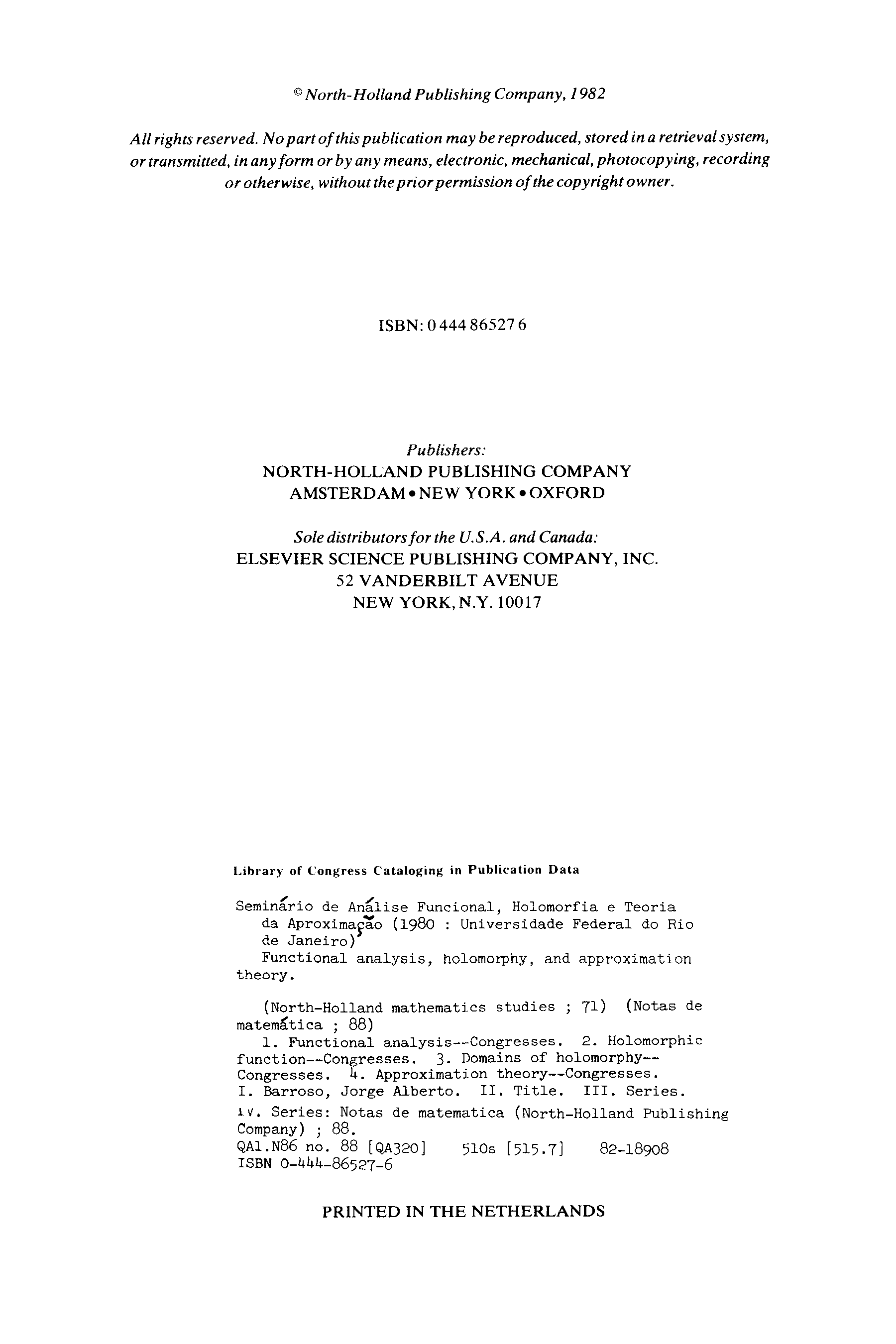 © North-Holland Publishing Company, 1982

All rights reserved. No part of this publication may be reproduced, stored in a retrieval system, or transmitted, in any form or by any means, electronic, mechanical, photocopying, recording or otherwise, without the prior permission of the copyright owner.

ISBN: 0 444 86527 6

Publishers:
NORTH-HOLLAND PUBLISHING COMPANY
AMSTERDAM • NEW YORK • OXFORD

Sole distributors for the U.S.A. and Canada:
ELSEVIER SCIENCE PUBLISHING COMPANY, INC.
52 VANDERBILT AVENUE
NEW YORK, N.Y. 10017

Library of Congress Cataloging in Publication Data

Seminário de Análise Funcional, Holomorfia e Teoria da Aproximação (1980 : Universidade Federal do Rio de Janeiro)
Functional analysis, holomorphy, and approximation theory.

(North-Holland mathematics studies ; 71) (Notas de matemática ; 88)
1. Functional analysis--Congresses. 2. Holomorphic function--Congresses. 3. Domains of holomorphy--Congresses. 4. Approximation theory--Congresses. I. Barroso, Jorge Alberto. II. Title. III. Series. IV. Series: Notas de matematica (North-Holland Publishing Company) ; 88.
QA1.N86 no. 88 [QA320] 510s [515.7] 82-18908
ISBN 0-444-86527-6

PRINTED IN THE NETHERLANDS